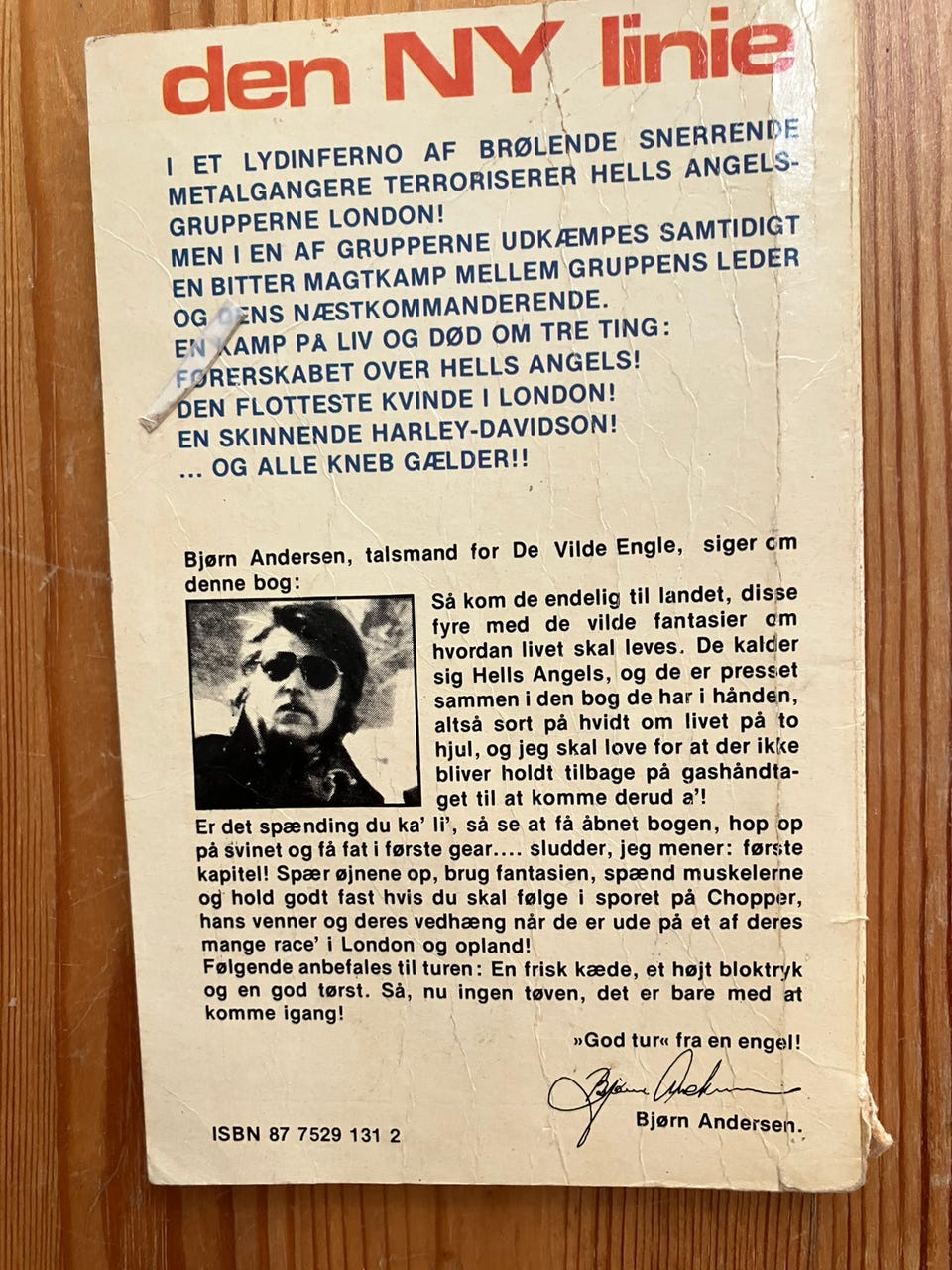 den NY linie

I ET LYDINFERNO AF BRØLENDE SNERRENDE METALGANGERE TERRORISERER HELLS ANGELS-GRUPPERNE LONDON!
MEN I EN AF GRUPPERNE UDKÆMPES SAMTIDIGT EN BITTER MAGTKAMP MELLEM GRUPPENS LEDER OG DENS NÆSTKOMMANDERENDE.
EN KAMP PÅ LIV OG DØD OM TRE TING:
FØRERSKABET OVER HELLS ANGELS!
DEN FLOTTESTE KVINDE I LONDON!
EN SKINNENDE HARLEY-DAVIDSON!
... OG ALLE KNEB GÆLDER!!

Bjørn Andersen, talsmand for De Vilde Engle, siger om denne bog:

Så kom de endelig til landet, disse fyre med de vilde fantasier om hvordan livet skal leves. De kalder sig Hells Angels, og de er presset sammen i den bog de har i hånden, altså sort på hvidt om livet på to hjul, og jeg skal love for at der ikke bliver holdt tilbage på gashåndtaget til at komme derud a'!
Er det spænding du ka' li', så se at få åbnet bogen, hop op på svinet og få fat i første gear.... sludder, jeg mener: første kapitel! Spær øjnene op, brug fantasien, spænd muskelerne og hold godt fast hvis du skal følge i sporet på Chopper, hans venner og deres vedhæng når de er ude på et af deres mange race' i London og opland!
Følgende anbefales til turen: En frisk kæde, et højt bloktryk og en god tørst. Så, nu ingen tøven, det er bare med at komme igang!

»God tur« fra en engel!

Bjørn Andersen

Bjørn Andersen.

ISBN 87 7529 131 2